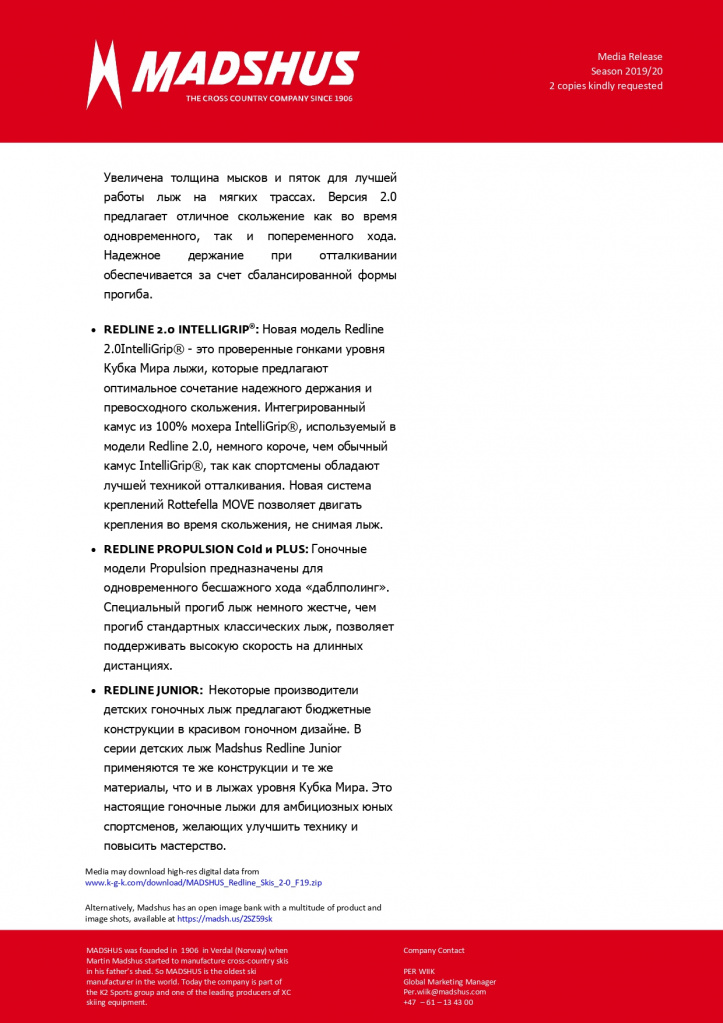 MADSHUS
THE CROSS COUNTRY COMPANY SINCE 1906

Media Release
Season 2019/20
2 copies kindly requested

Увеличена толщина мысков и пяток для лучшей работы лыж на мягких трассах. Версия 2.0 предлагает отличное скольжение как во время одновременного, так и попеременного хода. Надежное держание при отталкивании обеспечивается за счет сбалансированной формы прогиба.

• REDLINE 2.0 INTELLIGRIP®: Новая модель Redline 2.0IntelliGrip® - это проверенные гонками уровня Кубка Мира лыжи, которые предлагают оптимальное сочетание надежного держания и превосходного скольжения. Интегрированный камус из 100% мохера IntelliGrip®, используемый в модели Redline 2.0, немного короче, чем обычный камус IntelliGrip®, так как спортсмены обладают лучшей техникой отталкивания. Новая система креплений Rottefella MOVE позволяет двигать крепления во время скольжения, не снимая лыж.

• REDLINE PROPULSION Cold и PLUS: Гоночные модели Propulsion предназначены для одновременного бесшажного хода «даблполинг». Специальный прогиб лыж немного жестче, чем прогиб стандартных классических лыж, позволяет поддерживать высокую скорость на длинных дистанциях.

• REDLINE JUNIOR: Некоторые производители детских гоночных лыж предлагают бюджетные конструкции в красивом гоночном дизайне. В серии детских лыж Madshus Redline Junior применяются те же конструкции и те же материалы, что и в лыжах уровня Кубка Мира. Это настоящие гоночные лыжи для амбициозных юных спортсменов, желающих улучшить технику и повысить мастерство.

Media may download high-res digital data from
www.k-g-k.com/download/MADSHUS_Redline_Skis_2-0_F19.zip

Alternatively, Madshus has an open image bank with a multitude of product and image shots, available at https://madsh.us/2SZ59sk

MADSHUS was founded in 1906 in Verdal (Norway) when Martin Madshus started to manufacture cross-country skis in his father's shed. So MADSHUS is the oldest ski manufacturer in the world. Today the company is part of the K2 Sports group and one of the leading producers of XC skiing equipment.

Company Contact

PER WIIK
Global Marketing Manager
Per.wiik@madshus.com
+47 – 61 – 13 43 00